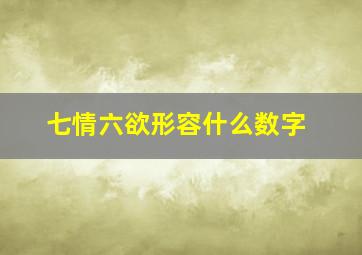 七情六欲形容什么数字